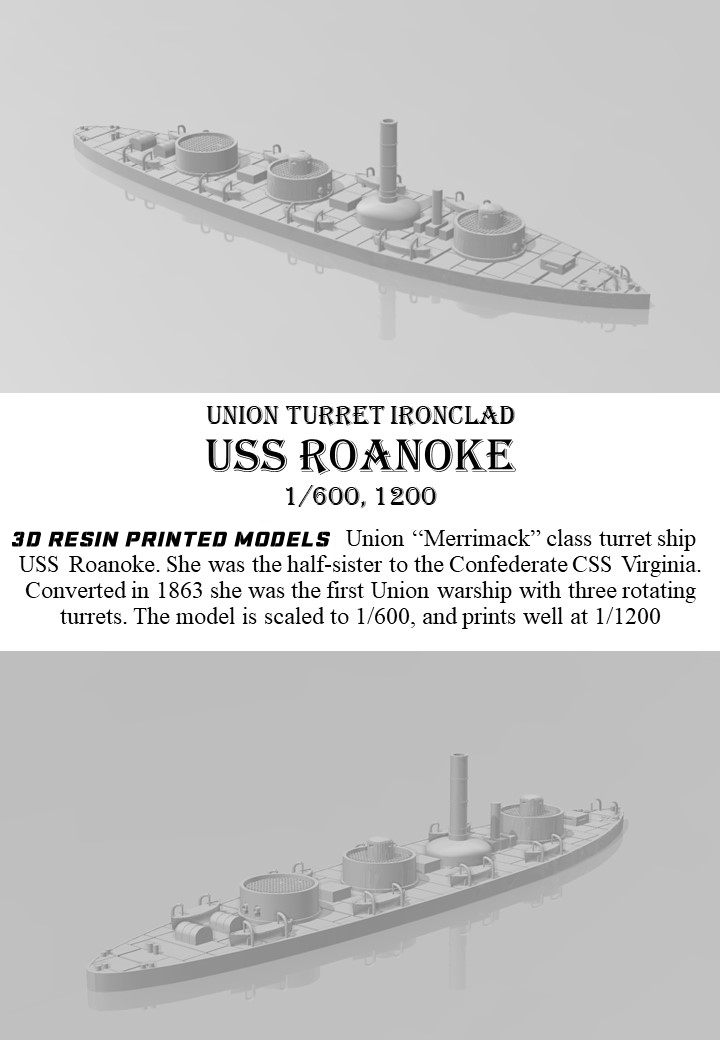 UNION TURRET IRONCLAD
USS ROANOKE
1/600, 1200

3D RESIN PRINTED MODELS Union “Merrimack” class turret ship USS Roanoke. She was the half-sister to the Confederate CSS Virginia. Converted in 1863 she was the first Union warship with three rotating turrets. The model is scaled to 1/600, and prints well at 1/1200